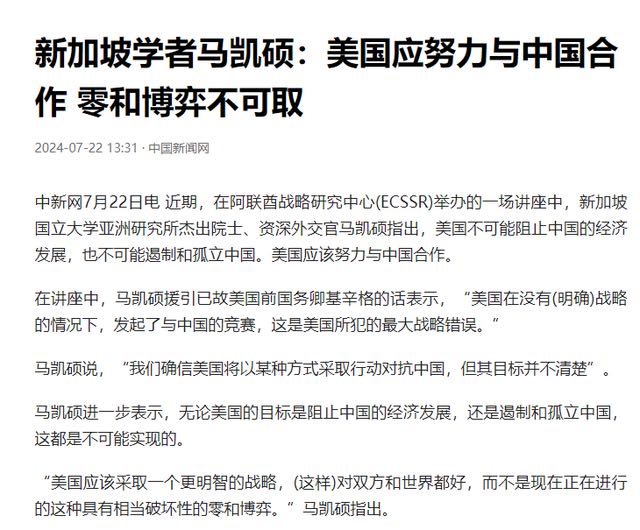 新加坡学者马凯硕：美国应努力与中国合作 零和博弈不可取

2024-07-22 13:31 · 中国新闻网

中新网7月22日电 近期，在阿联酋战略研究中心(ECSSR)举办的一场讲座中，新加坡国立大学亚洲研究所杰出院士、资深外交官马凯硕指出，美国不可能阻止中国的经济发展，也不可能遏制和孤立中国。美国应该努力与中国合作。

在讲座中，马凯硕援引已故美国前国务卿基辛格的话表示，“美国在没有(明确)战略的情况下，发起了与中国的竞赛，这是美国所犯的最大战略错误。”

马凯硕说，“我们确信美国将以某种方式采取行动对抗中国，但其目标并不清楚”。

马凯硕进一步表示，无论美国的目标是阻止中国的经济发展，还是遏制和孤立中国，这都是不可能实现的。

“美国应该采取一个更明智的战略，(这样)对双方和世界都好，而不是现在正在进行的这种具有相当破坏性的零和博弈。”马凯硕指出。